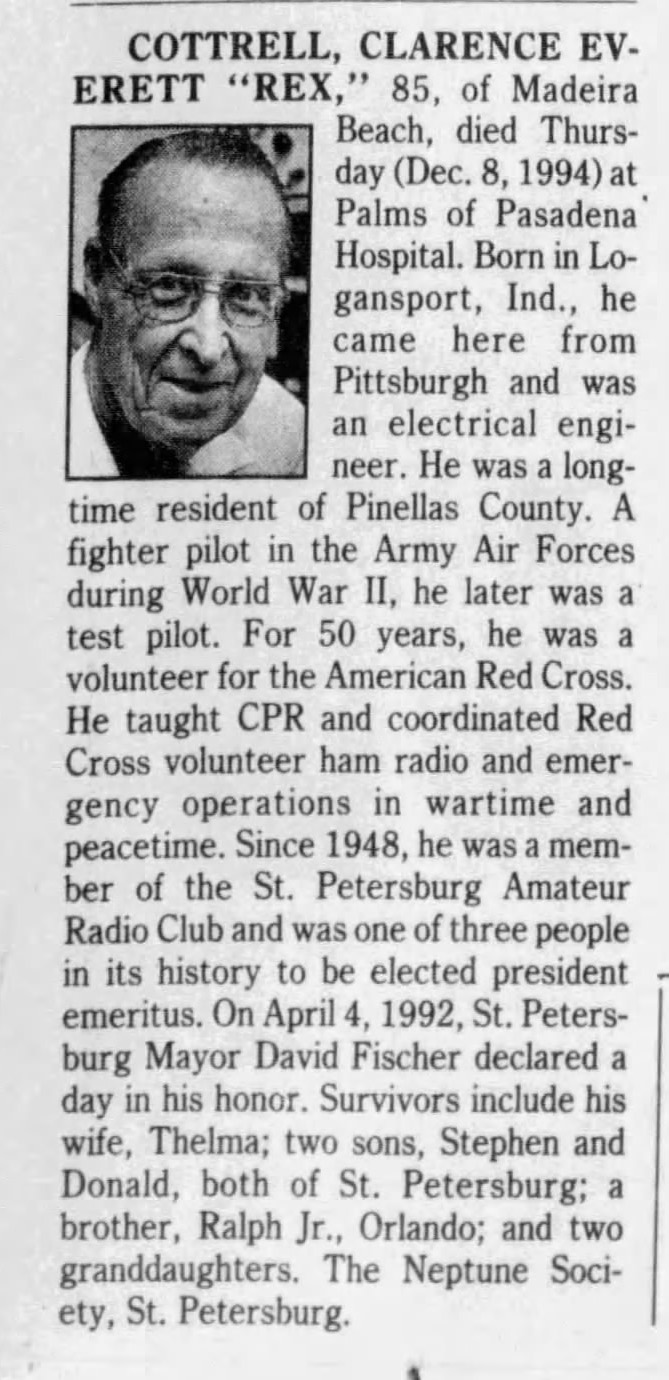 COTTRELL, CLARENCE EVERETT "REX," 85, of Madeira Beach, died Thursday (Dec. 8, 1994) at Palms of Pasadena Hospital. Born in Logansport, Ind., he came here from Pittsburgh and was an electrical engineer. He was a longtime resident of Pinellas County. A fighter pilot in the Army Air Forces during World War II, he later was a test pilot. For 50 years, he was a volunteer for the American Red Cross. He taught CPR and coordinated Red Cross volunteer ham radio and emergency operations in wartime and peacetime. Since 1948, he was a member of the St. Petersburg Amateur Radio Club and was one of three people in its history to be elected president emeritus. On April 4, 1992, St. Petersburg Mayor David Fischer declared a day in his honor. Survivors include his wife, Thelma; two sons, Stephen and Donald, both of St. Petersburg; a brother, Ralph Jr., Orlando; and two granddaughters. The Neptune Society, St. Petersburg.